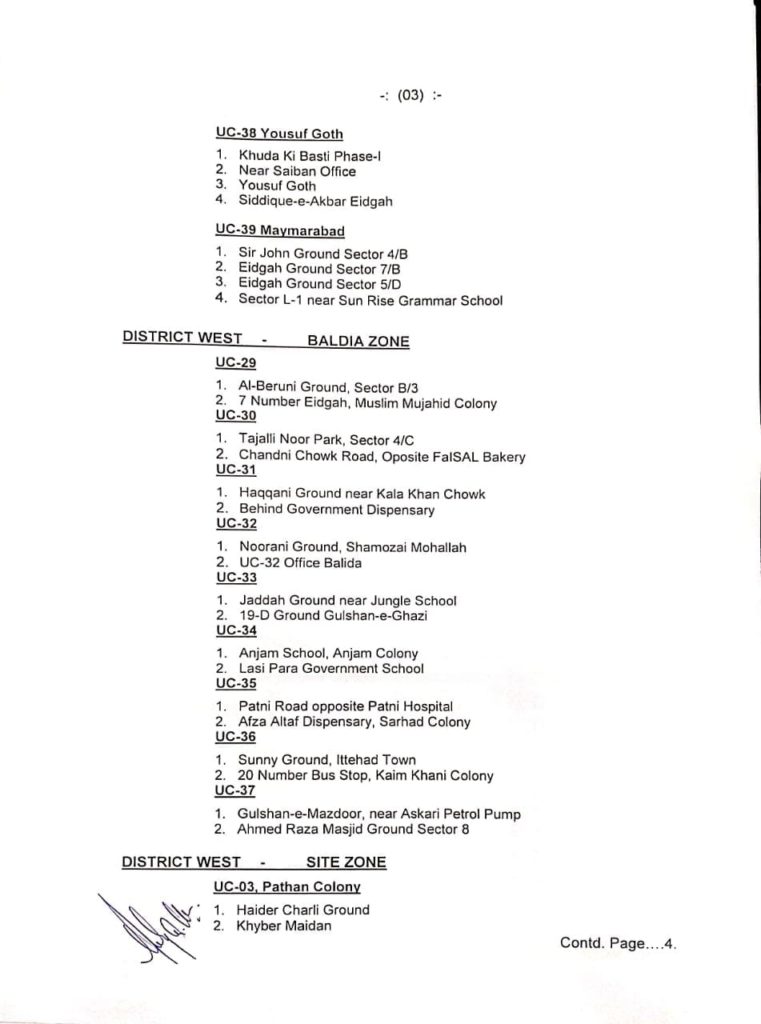 -: (03) :-

UC-38 Yousuf Goth

1. Khuda Ki Basti Phase-I
2. Near Saiban Office
3. Yousuf Goth
4. Siddique-e-Akbar Eidgah

UC-39 Maymarabad

1. Sir John Ground Sector 4/B
2. Eidgah Ground Sector 7/B
3. Eidgah Ground Sector 5/D
4. Sector L-1 near Sun Rise Grammar School

DISTRICT WEST - BALDIA ZONE

UC-29

1. Al-Beruni Ground, Sector B/3
2. 7 Number Eidgah, Muslim Mujahid Colony

UC-30

1. Tajalli Noor Park, Sector 4/C
2. Chandni Chowk Road, Oposite FaISAL Bakery

UC-31

1. Haqqani Ground near Kala Khan Chowk
2. Behind Government Dispensary

UC-32

1. Noorani Ground, Shamozai Mohallah
2. UC-32 Office Balida

UC-33

1. Jaddah Ground near Jungle School
2. 19-D Ground Gulshan-e-Ghazi

UC-34

1. Anjam School, Anjam Colony
2. Lasi Para Government School

UC-35

1. Patni Road opposite Patni Hospital
2. Afza Altaf Dispensary, Sarhad Colony

UC-36

1. Sunny Ground, Ittehad Town
2. 20 Number Bus Stop, Kaim Khani Colony

UC-37

1. Gulshan-e-Mazdoor, near Askari Petrol Pump
2. Ahmed Raza Masjid Ground Sector 8

DISTRICT WEST - SITE ZONE

UC-03, Pathan Colony

1. Haider Charli Ground
2. Khyber Maidan

Contd. Page....4.